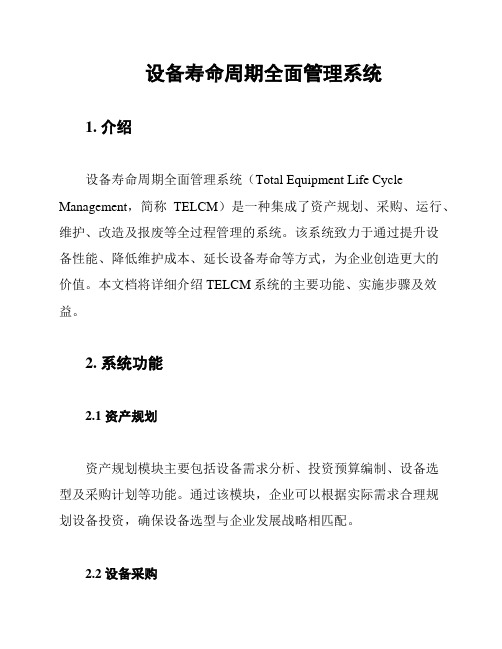 设备寿命周期全面管理系统

1. 介绍

设备寿命周期全面管理系统（Total Equipment Life Cycle Management，简称 TELCM）是一种集成了资产规划、采购、运行、维护、改造及报废等全过程管理的系统。该系统致力于通过提升设备性能、降低维护成本、延长设备寿命等方式，为企业创造更大的价值。本文档将详细介绍 TELCM 系统的主要功能、实施步骤及效益。

2. 系统功能

2.1 资产规划

资产规划模块主要包括设备需求分析、投资预算编制、设备选型及采购计划等功能。通过该模块，企业可以根据实际需求合理规划设备投资，确保设备选型与企业发展战略相匹配。

2.2 设备采购